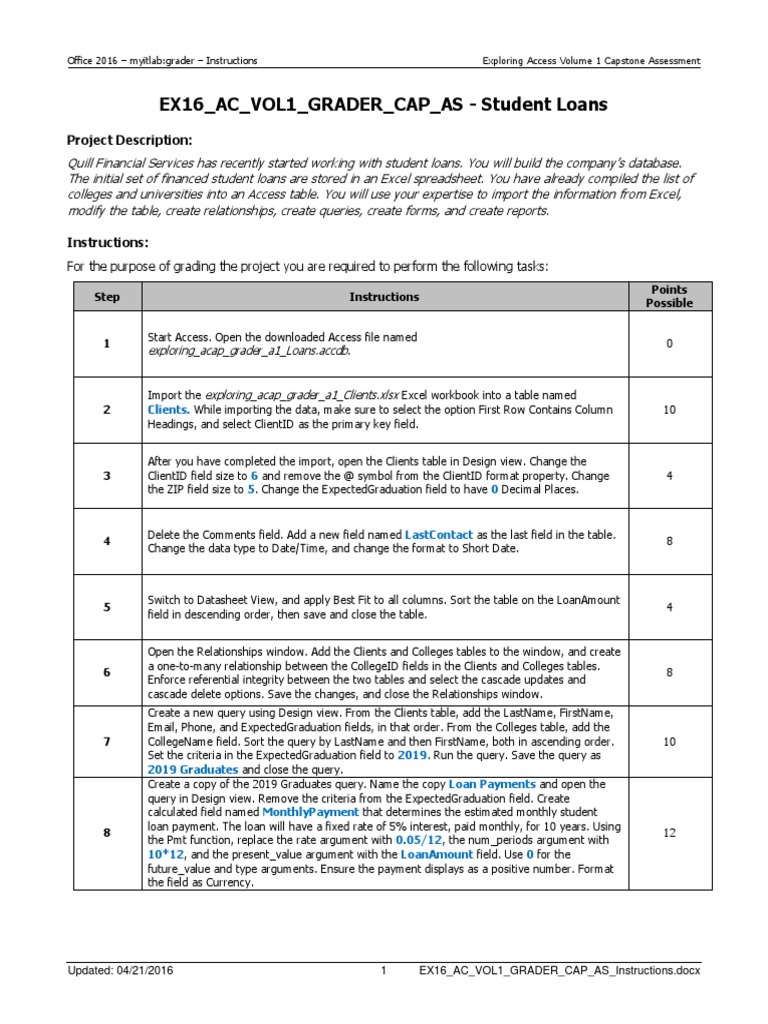 Office 2016 – myitlab:grader – Instructions

Exploring Access Volume 1 Capstone Assessment

EX16_AC_VOL1_GRADER_CAP_AS - Student Loans

Project Description:

Quill Financial Services has recently started working with student loans. You will build the company's database. The initial set of financed student loans are stored in an Excel spreadsheet. You have already compiled the list of colleges and universities into an Access table. You will use your expertise to import the information from Excel, modify the table, create relationships, create queries, create forms, and create reports.

Instructions:

For the purpose of grading the project you are required to perform the following tasks:

| Step | Instructions | Points Possible |
|---|---|---|
| 1 | Start Access. Open the downloaded Access file named exploring_acap_grader_a1_Loans.accdb. | 0 |
| 2 | Import the exploring_acap_grader_a1_Clients.xlsx Excel workbook into a table named Clients. While importing the data, make sure to select the option First Row Contains Column Headings, and select ClientID as the primary key field. | 10 |
| 3 | After you have completed the import, open the Clients table in Design view. Change the ClientID field size to 6 and remove the @ symbol from the ClientID format property. Change the ZIP field size to 5. Change the ExpectedGraduation field to have 0 Decimal Places. | 4 |
| 4 | Delete the Comments field. Add a new field named LastContact as the last field in the table. Change the data type to Date/Time, and change the format to Short Date. | 8 |
| 5 | Switch to Datasheet View, and apply Best Fit to all columns. Sort the table on the LoanAmount field in descending order, then save and close the table. | 4 |
| 6 | Open the Relationships window. Add the Clients and Colleges tables to the window, and create a one-to-many relationship between the CollegeID fields in the Clients and Colleges tables. Enforce referential integrity between the two tables and select the cascade updates and cascade delete options. Save the changes, and close the Relationships window. | 8 |
| 7 | Create a new query using Design view. From the Clients table, add the LastName, FirstName, Email, Phone, and ExpectedGraduation fields, in that order. From the Colleges table, add the CollegeName field. Sort the query by LastName and then FirstName, both in ascending order. Set the criteria in the ExpectedGraduation field to 2019. Run the query. Save the query as 2019 Graduates and close the query. | 10 |
| 8 | Create a copy of the 2019 Graduates query. Name the copy Loan Payments and open the query in Design view. Remove the criteria from the ExpectedGraduation field. Create calculated field named MonthlyPayment that determines the estimated monthly student loan payment. The loan will have a fixed rate of 5% interest, paid monthly, for 10 years. Using the Pmt function, replace the rate argument with 0.05/12, the num_periods argument with 10*12, and the present_value argument with the LoanAmount field. Use 0 for the future_value and type arguments. Ensure the payment displays as a positive number. Format the field as Currency. | 12 |

Updated: 04/21/2016	1	EX16_AC_VOL1_GRADER_CAP_AS_Instructions.docx